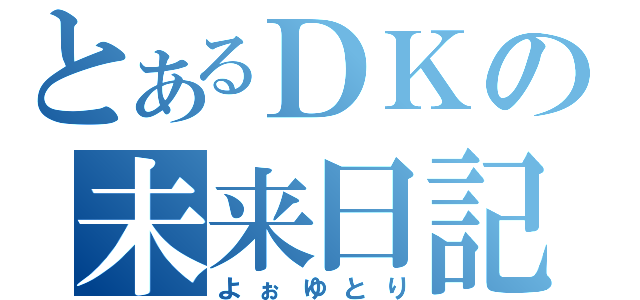 とあるＤＫの
未来日記
よぉゆとり